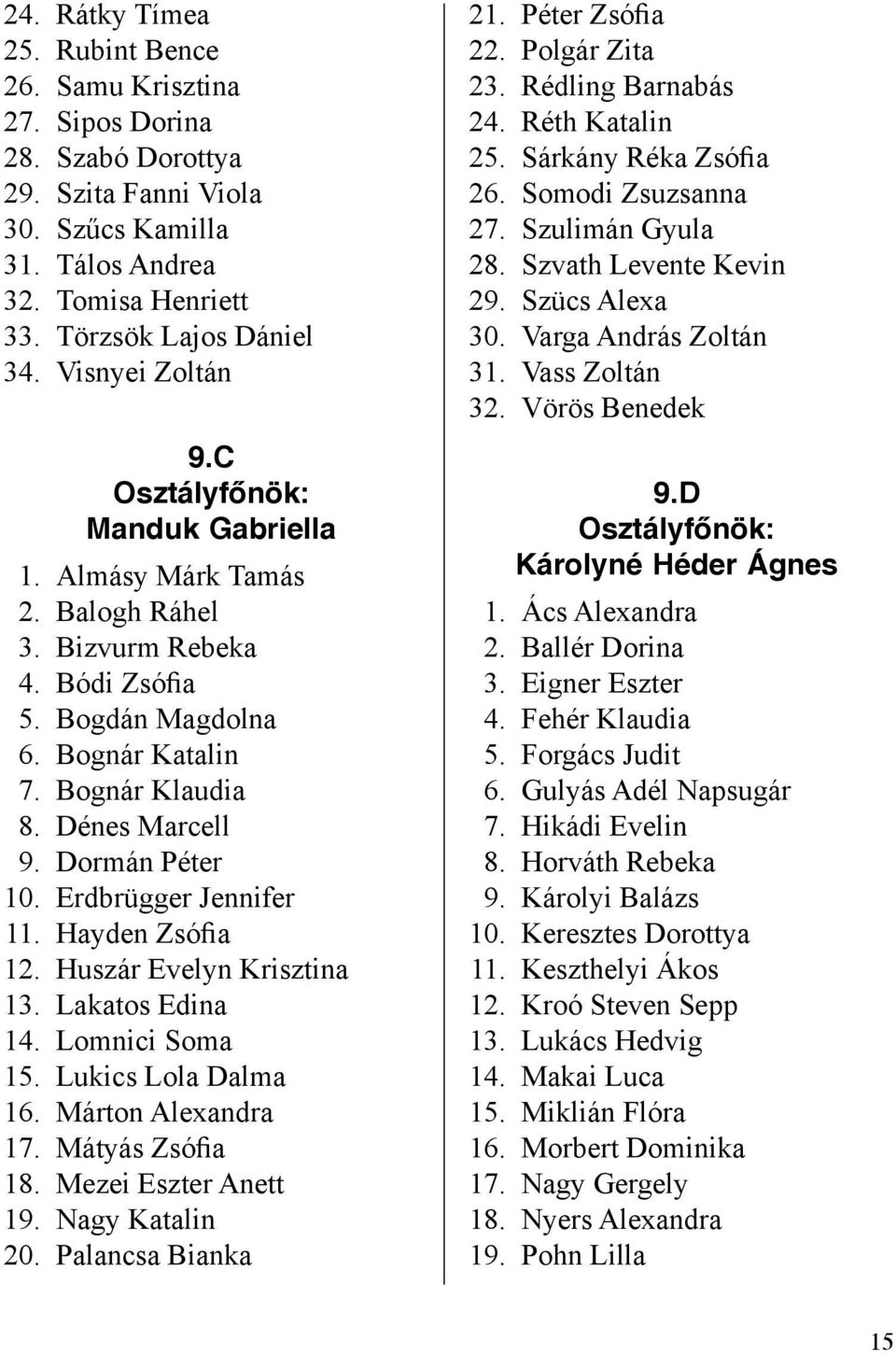 24. Rátky Tímea
25. Rubint Bence
26. Samu Krisztina
27. Sipos Dorina
28. Szabó Dorottya
29. Szita Fanni Viola
30. Szűcs Kamilla
31. Tálos Andrea
32. Tomisa Henriett
33. Törzsök Lajos Dániel
34. Visnyei Zoltán

9.C
Osztályfőnök:
Manduk Gabriella

1. Almásy Márk Tamás
2. Balogh Ráhel
3. Bizvurm Rebeka
4. Bódi Zsófia
5. Bogdán Magdolna
6. Bognár Katalin
7. Bognár Klaudia
8. Dénes Marcell
9. Dormán Péter
10. Erdbrügger Jennifer
11. Hayden Zsófia
12. Huszár Evelyn Krisztina
13. Lakatos Edina
14. Lomnici Soma
15. Lukics Lola Dalma
16. Márton Alexandra
17. Mátyás Zsófia
18. Mezei Eszter Anett
19. Nagy Katalin
20. Palancsa Bianka

21. Péter Zsófia
22. Polgár Zita
23. Rédling Barnabás
24. Réth Katalin
25. Sárkány Réka Zsófia
26. Somodi Zsuzsanna
27. Szulimán Gyula
28. Szvath Levente Kevin
29. Szücs Alexa
30. Varga András Zoltán
31. Vass Zoltán
32. Vörös Benedek

9.D
Osztályfőnök:
Károlyné Héder Ágnes

1. Ács Alexandra
2. Ballér Dorina
3. Eigner Eszter
4. Fehér Klaudia
5. Forgács Judit
6. Gulyás Adél Napsugár
7. Hikádi Evelin
8. Horváth Rebeka
9. Károlyi Balázs
10. Keresztes Dorottya
11. Keszthelyi Ákos
12. Kroó Steven Sepp
13. Lukács Hedvig
14. Makai Luca
15. Miklián Flóra
16. Morbert Dominika
17. Nagy Gergely
18. Nyers Alexandra
19. Pohn Lilla

15